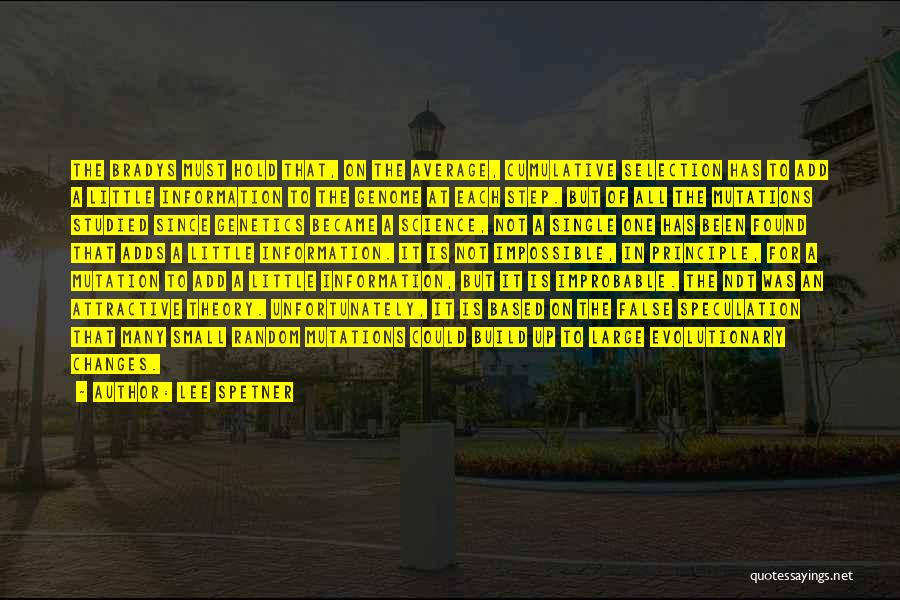 THE BRADYS MUST HOLD THAT, ON THE AVERAGE, CUMULATIVE SELECTION HAS TO ADD A LITTLE INFORMATION TO THE GENOME AT EACH STEP. BUT OF ALL THE MUTATIONS STUDIED SINCE GENETICS BECAME A SCIENCE, NOT A SINGLE ONE HAS BEEN FOUND THAT ADDS A LITTLE INFORMATION. IT IS NOT IMPOSSIBLE, IN PRINCIPLE, FOR A MUTATION TO ADD A LITTLE INFORMATION, BUT IT IS IMPROBABLE. THE NDT WAS AN ATTRACTIVE THEORY. UNFORTUNATELY, IT IS BASED ON THE FALSE SPECULATION THAT MANY SMALL RANDOM MUTATIONS COULD BUILD UP TO LARGE EVOLUTIONARY CHANGES.

- AUTHOR: LEE SPETNER

quotessayings.net